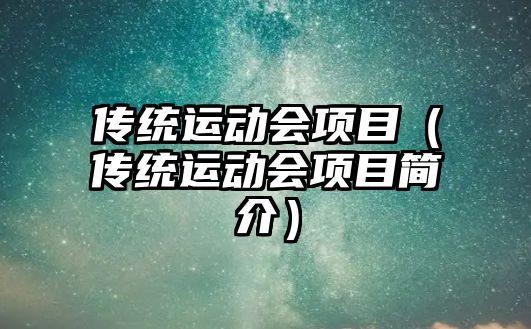 传统运动会项目（传统运动会项目简介）